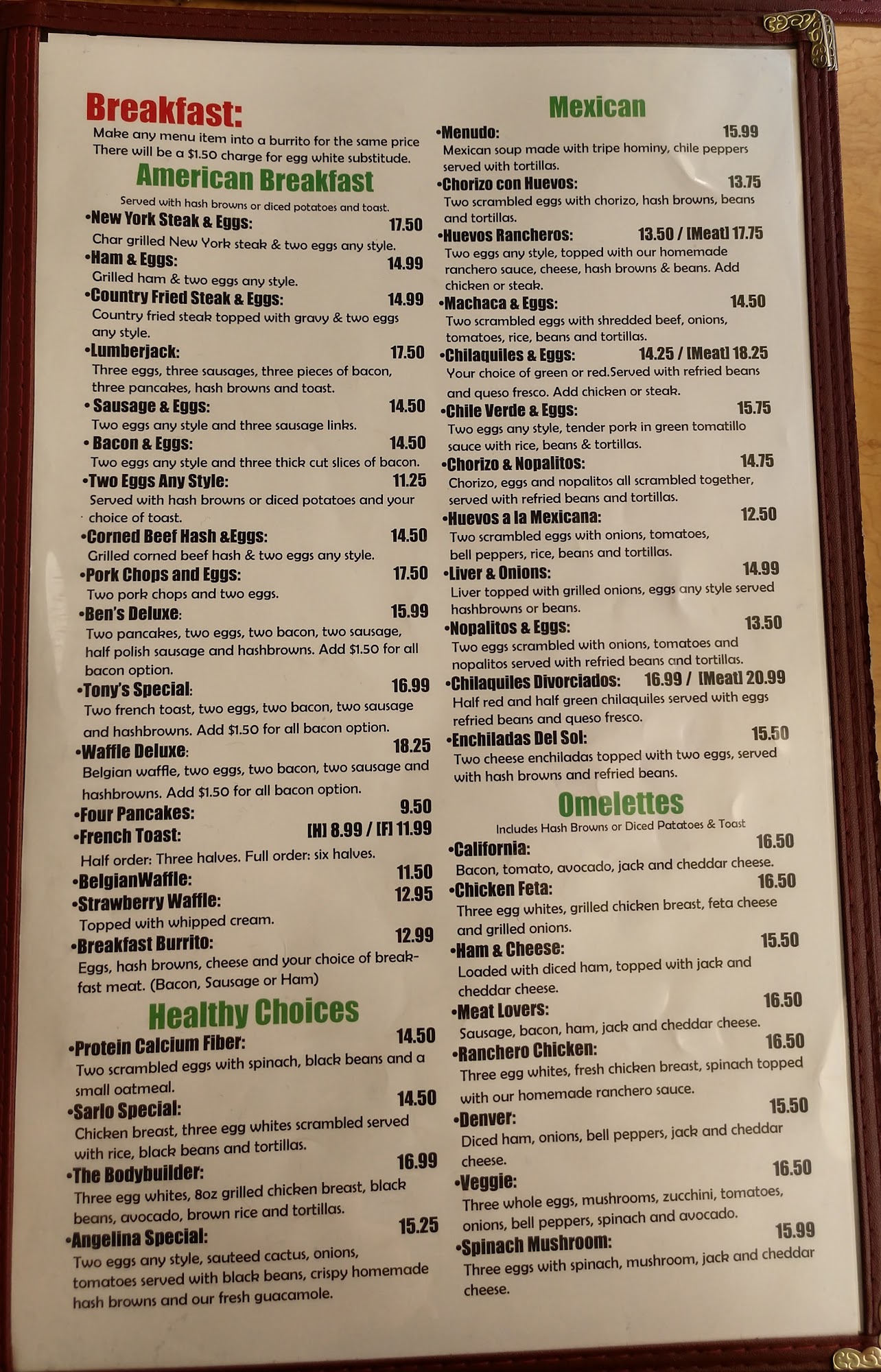 Breakfast:
Make any menu item into a burrito for the same price
There will be a $1.50 charge for egg white substitude.

American Breakfast
Served with hash browns or diced potatoes and toast.

•New York Steak & Eggs: 17.50
Char grilled New York steak & two eggs any style.
•Ham & Eggs: 14.99
Grilled ham & two eggs any style.
•Country Fried Steak & Eggs: 14.99
Country fried steak topped with gravy & two eggs any style.
•Lumberjack: 17.50
Three eggs, three sausages, three pieces of bacon, three pancakes, hash browns and toast.
• Sausage & Eggs: 14.50
Two eggs any style and three sausage links.
• Bacon & Eggs: 14.50
Two eggs any style and three thick cut slices of bacon.
•Two Eggs Any Style: 11.25
Served with hash browns or diced potatoes and your choice of toast.
•Corned Beef Hash &Eggs: 14.50
Grilled corned beef hash & two eggs any style.
•Pork Chops and Eggs: 17.50
Two pork chops and two eggs.
•Ben's Deluxe: 15.99
Two pancakes, two eggs, two bacon, two sausage, half polish sausage and hashbrowns. Add $1.50 for all bacon option.
•Tony's Special: 16.99
Two french toast, two eggs, two bacon, two sausage and hashbrowns. Add $1.50 for all bacon option.
•Waffle Deluxe: 18.25
Belgian waffle, two eggs, two bacon, two sausage and hashbrowns. Add $1.50 for all bacon option.
•Four Pancakes: 9.50
•French Toast: [H] 8.99 / [F] 11.99
Half order: Three halves. Full order: six halves.
•BelgianWaffle: 11.50
•Strawberry Waffle: 12.95
Topped with whipped cream.
•Breakfast Burrito: 12.99
Eggs, hash browns, cheese and your choice of breakfast meat. (Bacon, Sausage or Ham)

Healthy Choices
•Protein Calcium Fiber: 14.50
Two scrambled eggs with spinach, black beans and a small oatmeal.
•Sarlo Special: 14.50
Chicken breast, three egg whites scrambled served with rice, black beans and tortillas.
•The Bodybuilder: 16.99
Three egg whites, 8oz grilled chicken breast, black beans, avocado, brown rice and tortillas.
•Angelina Special: 15.25
Two eggs any style, sauteed cactus, onions, tomatoes served with black beans, crispy homemade hash browns and our fresh guacamole.

Mexican
•Menudo: 15.99
Mexican soup made with tripe hominy, chile peppers served with tortillas.
•Chorizo con Huevos: 13.75
Two scrambled eggs with chorizo, hash browns, beans and tortillas.
•Huevos Rancheros: 13.50 / [Meat] 17.75
Two eggs any style, topped with our homemade ranchero sauce, cheese, hash browns & beans. Add chicken or steak.
•Machaca & Eggs: 14.50
Two scrambled eggs with shredded beef, onions, tomatoes, rice, beans and tortillas.
•Chilaquiles & Eggs: 14.25 / [Meat] 18.25
Your choice of green or red.Served with refried beans and queso fresco. Add chicken or steak.
•Chile Verde & Eggs: 15.75
Two eggs any style, tender pork in green tomatillo sauce with rice, beans & tortillas.
•Chorizo & Nopalitos: 14.75
Chorizo, eggs and nopalitos all scrambled together, served with refried beans and tortillas.
•Huevos a la Mexicana: 12.50
Two scrambled eggs with onions, tomatoes, bell peppers, rice, beans and tortillas.
•Liver & Onions: 14.99
Liver topped with grilled onions, eggs any style served hashbrowns or beans.
•Nopalitos & Eggs: 13.50
Two eggs scrambled with onions, tomatoes and nopalitos served with refried beans and tortillas.
•Chilaquiles Divorciados: 16.99 / [Meat] 20.99
Half red and half green chilaquiles served with eggs refried beans and queso fresco.
•Enchiladas Del Sol: 15.50
Two cheese enchiladas topped with two eggs, served with hash browns and refried beans.

Omelettes
Includes Hash Browns or Diced Patatoes & Toast
•California: 16.50
Bacon, tomato, avocado, jack and cheddar cheese.
•Chicken Feta: 16.50
Three egg whites, grilled chicken breast, feta cheese and grilled onions.
•Ham & Cheese: 15.50
Loaded with diced ham, topped with jack and cheddar cheese.
•Meat Lovers: 16.50
Sausage, bacon, ham, jack and cheddar cheese.
•Ranchero Chicken: 16.50
Three egg whites, fresh chicken breast, spinach topped with our homemade ranchero sauce.
•Denver: 15.50
Diced ham, onions, bell peppers, jack and cheddar cheese.
•Veggie: 16.50
Three whole eggs, mushrooms, zucchini, tomatoes, onions, bell peppers, spinach and avocado.
•Spinach Mushroom: 15.99
Three eggs with spinach, mushroom, jack and cheddar cheese.